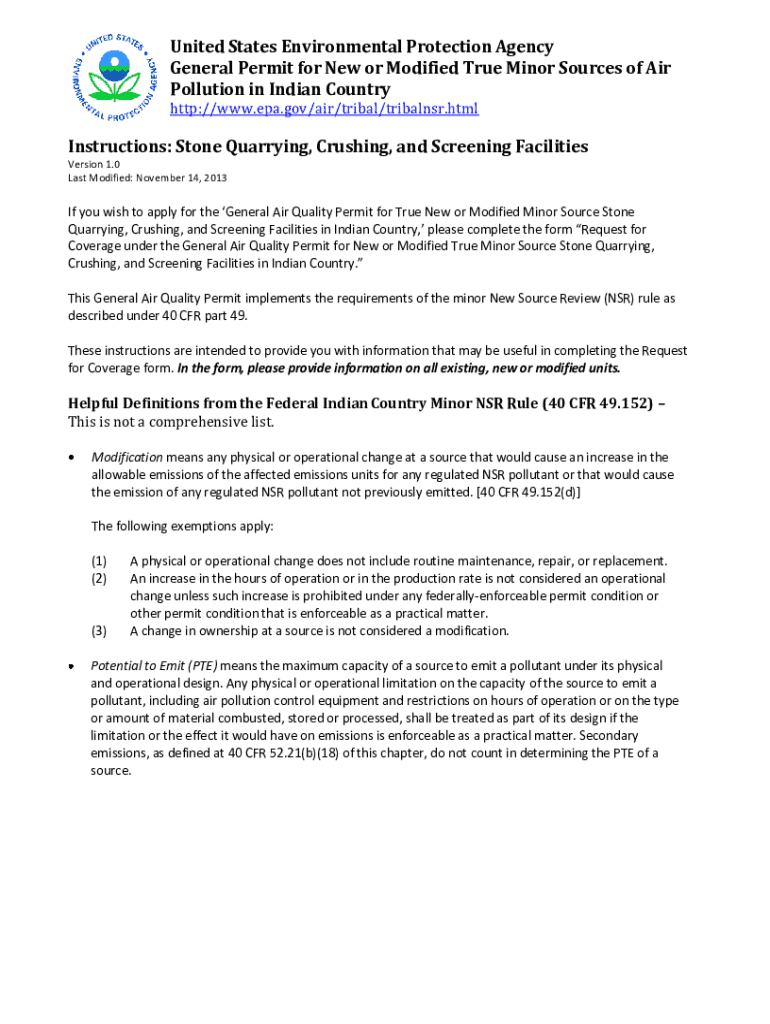 UNITED STATES ENVIRONMENTAL PROTECTION AGENCY

United States Environmental Protection Agency
General Permit for New or Modified True Minor Sources of Air Pollution in Indian Country
http://www.epa.gov/air/tribal/tribalnsr.html

Instructions: Stone Quarrying, Crushing, and Screening Facilities

Version 1.0
Last Modified: November 14, 2013

If you wish to apply for the 'General Air Quality Permit for True New or Modified Minor Source Stone Quarrying, Crushing, and Screening Facilities in Indian Country,' please complete the form "Request for Coverage under the General Air Quality Permit for New or Modified True Minor Source Stone Quarrying, Crushing, and Screening Facilities in Indian Country."

This General Air Quality Permit implements the requirements of the minor New Source Review (NSR) rule as described under 40 CFR part 49.

These instructions are intended to provide you with information that may be useful in completing the Request for Coverage form. In the form, please provide information on all existing, new or modified units.

Helpful Definitions from the Federal Indian Country Minor NSR Rule (40 CFR 49.152) – This is not a comprehensive list.

• Modification means any physical or operational change at a source that would cause an increase in the allowable emissions of the affected emissions units for any regulated NSR pollutant or that would cause the emission of any regulated NSR pollutant not previously emitted. [40 CFR 49.152(d)]

The following exemptions apply:

(1) A physical or operational change does not include routine maintenance, repair, or replacement.
(2) An increase in the hours of operation or in the production rate is not considered an operational change unless such increase is prohibited under any federally-enforceable permit condition or other permit condition that is enforceable as a practical matter.
(3) A change in ownership at a source is not considered a modification.

• Potential to Emit (PTE) means the maximum capacity of a source to emit a pollutant under its physical and operational design. Any physical or operational limitation on the capacity of the source to emit a pollutant, including air pollution control equipment and restrictions on hours of operation or on the type or amount of material combusted, stored or processed, shall be treated as part of its design if the limitation or the effect it would have on emissions is enforceable as a practical matter. Secondary emissions, as defined at 40 CFR 52.21(b)(18) of this chapter, do not count in determining the PTE of a source.